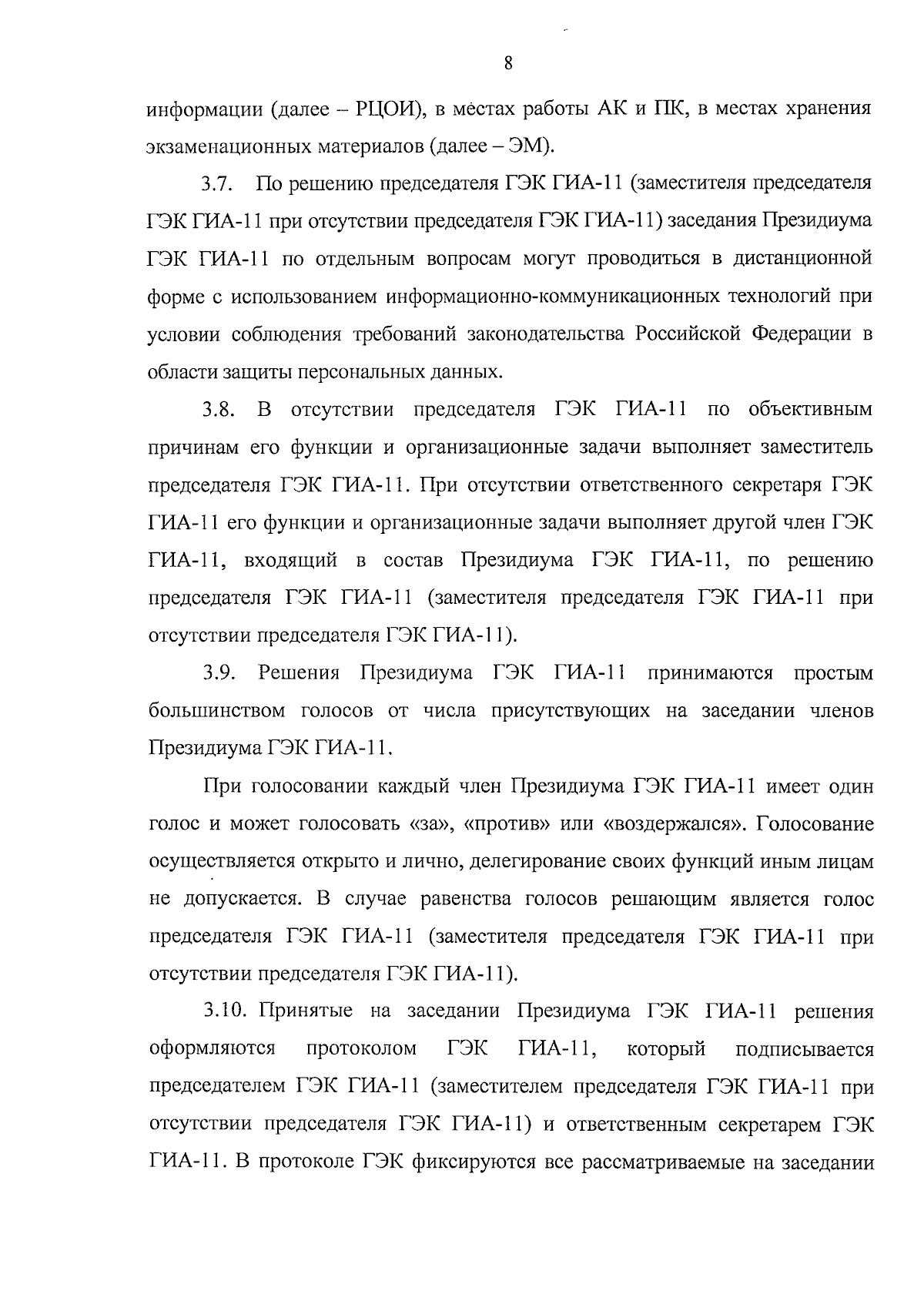 8

информации (далее – РЦОИ), в местах работы АК и ПК, в местах хранения экзаменационных материалов (далее – ЭМ).

3.7. По решению председателя ГЭК ГИА-11 (заместителя председателя ГЭК ГИА-11 при отсутствии председателя ГЭК ГИА-11) заседания Президиума ГЭК ГИА-11 по отдельным вопросам могут проводиться в дистанционной форме с использованием информационно-коммуникационных технологий при условии соблюдения требований законодательства Российской Федерации в области защиты персональных данных.

3.8. В отсутствии председателя ГЭК ГИА-11 по объективным причинам его функции и организационные задачи выполняет заместитель председателя ГЭК ГИА-11. При отсутствии ответственного секретаря ГЭК ГИА-11 его функции и организационные задачи выполняет другой член ГЭК ГИА-11, входящий в состав Президиума ГЭК ГИА-11, по решению председателя ГЭК ГИА-11 (заместителя председателя ГЭК ГИА-11 при отсутствии председателя ГЭК ГИА-11).

3.9. Решения Президиума ГЭК ГИА-11 принимаются простым большинством голосов от числа присутствующих на заседании членов Президиума ГЭК ГИА-11.

При голосовании каждый член Президиума ГЭК ГИА-11 имеет один голос и может голосовать «за», «против» или «воздержался». Голосование осуществляется открыто и лично, делегирование своих функций иным лицам не допускается. В случае равенства голосов решающим является голос председателя ГЭК ГИА-11 (заместителя председателя ГЭК ГИА-11 при отсутствии председателя ГЭК ГИА-11).

3.10. Принятые на заседании Президиума ГЭК ГИА-11 решения оформляются протоколом ГЭК ГИА-11, который подписывается председателем ГЭК ГИА-11 (заместителем председателя ГЭК ГИА-11 при отсутствии председателя ГЭК ГИА-11) и ответственным секретарем ГЭК ГИА-11. В протоколе ГЭК фиксируются все рассматриваемые на заседании